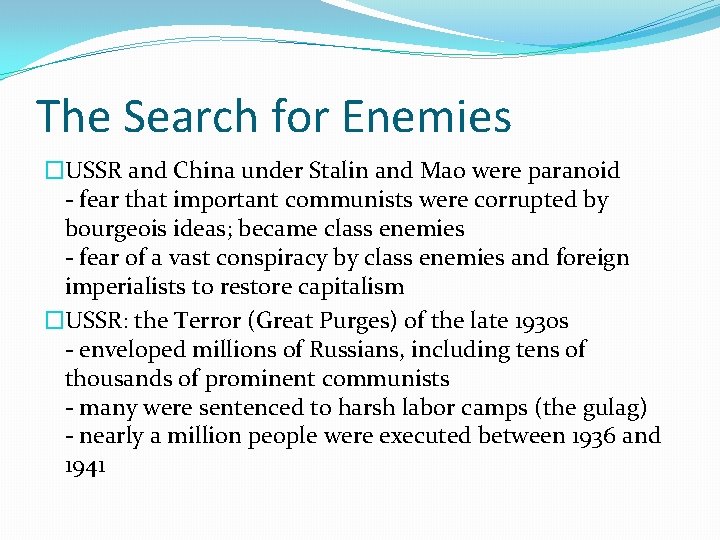 The Search for Enemies

☐USSR and China under Stalin and Mao were paranoid
- fear that important communists were corrupted by bourgeois ideas; became class enemies
- fear of a vast conspiracy by class enemies and foreign imperialists to restore capitalism

☐USSR: the Terror (Great Purges) of the late 1930s
- enveloped millions of Russians, including tens of thousands of prominent communists
- many were sentenced to harsh labor camps (the gulag)
- nearly a million people were executed between 1936 and 1941